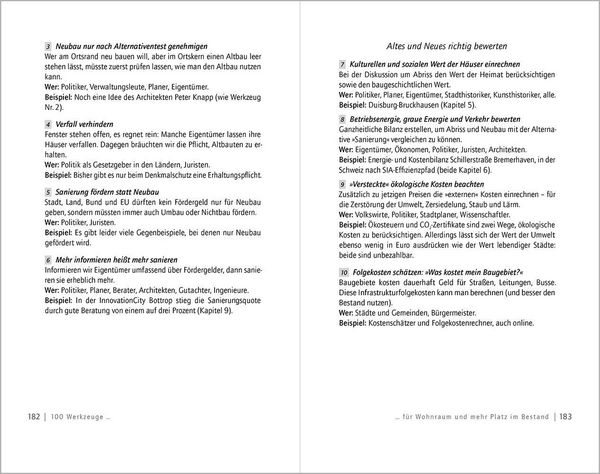 3 Neubau nur nach Alternativentest genehmigen
Wer am Ortsrand neu bauen will, aber im Ortskern einen Altbau leer stehen lässt, müsste zuerst prüfen lassen, wie man den Altbau nutzen kann.
Wer: Politiker, Verwaltungsleute, Planer, Eigentümer.
Beispiel: Noch eine Idee des Architekten Peter Knapp (wie Werkzeug Nr. 2).

4 Verfall verhindern
Fenster stehen offen, es regnet rein: Manche Eigentümer lassen ihre Häuser verfallen. Dagegen bräuchten wir die Pflicht, Altbauten zu erhalten.
Wer: Politik als Gesetzgeber in den Ländern, Juristen.
Beispiel: Bisher gibt es nur beim Denkmalschutz eine Erhaltungspflicht.

5 Sanierung fördern statt Neubau
Stadt, Land, Bund und EU dürften kein Fördergeld nur für Neubau geben, sondern müssten immer auch Umbau oder Nichtbau fördern.
Wer: Politiker, Juristen.
Beispiel: Es gibt leider viele Gegenbeispiele, bei denen nur Neubau gefördert wird.

6 Mehr informieren heißt mehr sanieren
Informieren wir Eigentümer umfassend über Fördergelder, dann sanieren sie erheblich mehr.
Wer: Politiker, Planer, Berater, Architekten, Gutachter, Ingenieure.
Beispiel: In der InnovationCity Bottrop stieg die Sanierungsquote durch gute Beratung von einem auf drei Prozent (Kapitel 9).

182 | 100 Werkzeuge ...

Altes und Neues richtig bewerten

7 Kulturellen und sozialen Wert der Häuser einrechnen
Bei der Diskussion um Abriss den Wert der Heimat berücksichtigen sowie den baugeschichtlichen Wert.
Wer: Politiker, Planer, Eigentümer, Stadthistoriker, Kunsthistoriker, alle.
Beispiel: Duisburg-Bruckhausen (Kapitel 5).

8 Betriebsenergie, graue Energie und Verkehr bewerten
Ganzheitliche Bilanz erstellen, um Abriss und Neubau mit der Alternative »Sanierung« vergleichen zu können.
Wer: Eigentümer, Ökonomen, Politiker, Juristen, Architekten.
Beispiel: Energie- und Kostenbilanz Schillerstraße Bremerhaven, in der Schweiz nach SIA-Effizienzpfad (beide Kapitel 6).

9 »Versteckte« ökologische Kosten beachten
Zusätzlich zu jetzigen Preisen die »externen« Kosten einrechnen – für die Zerstörung der Umwelt, Zersiedelung, Staub und Lärm.
Wer: Volkswirte, Politiker, Stadtplaner, Wissenschaftler.
Beispiel: Ökosteuern und $CO_2$-Zertifikate sind zwei Wege, ökologische Kosten zu berücksichtigen. Allerdings lässt sich der Wert der Umwelt ebenso wenig in Euro ausdrücken wie der Wert lebendiger Städte: beide sind unbezahlbar.

10 Folgekosten schätzen: »Was kostet mein Baugebiet?«
Baugebiete kosten dauerhaft Geld für Straßen, Leitungen, Busse. Diese Infrastrukturfolgekosten kann man berechnen (und besser den Bestand nutzen).
Wer: Städte und Gemeinden, Bürgermeister.
Beispiel: Kostenschätzer und Folgekostenrechner, auch online.

... für Wohnraum und mehr Platz im Bestand | 183